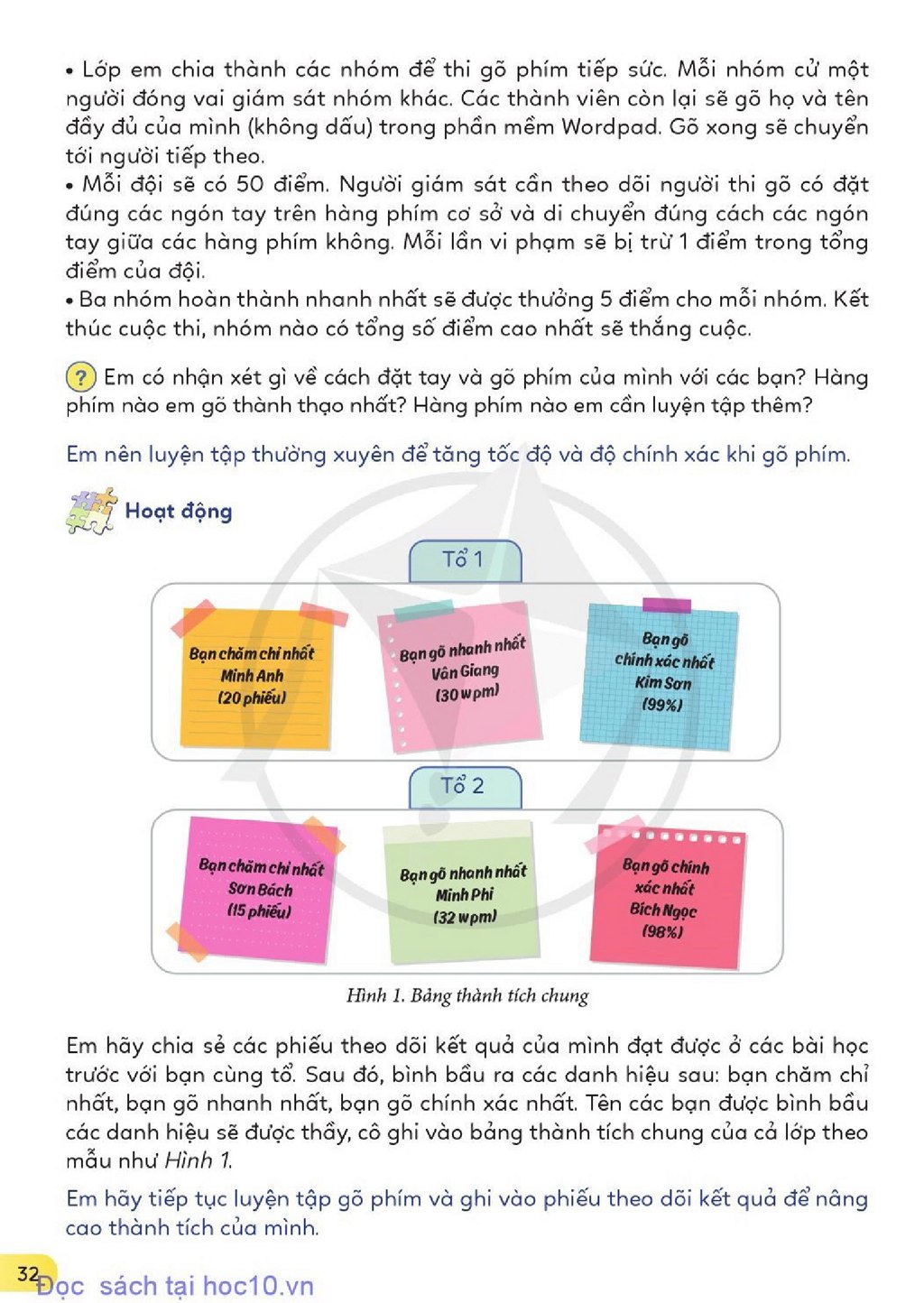 • Lớp em chia thành các nhóm để thi gõ phím tiếp sức. Mỗi nhóm cử một người đóng vai giám sát nhóm khác. Các thành viên còn lại sẽ gõ họ và tên đầy đủ của mình (không dấu) trong phần mềm Wordpad. Gõ xong sẽ chuyển tới người tiếp theo.
• Mỗi đội sẽ có 50 điểm. Người giám sát cần theo dõi người thi gõ có đặt đúng các ngón tay trên hàng phím cơ sở và di chuyển đúng cách các ngón tay giữa các hàng phím không. Mỗi lần vi phạm sẽ bị trừ 1 điểm trong tổng điểm của đội.
• Ba nhóm hoàn thành nhanh nhất sẽ được thưởng 5 điểm cho mỗi nhóm. Kết thúc cuộc thi, nhóm nào có tổng số điểm cao nhất sẽ thắng cuộc.

? Em có nhận xét gì về cách đặt tay và gõ phím của mình với các bạn? Hàng phím nào em gõ thành thạo nhất? Hàng phím nào em cần luyện tập thêm?

Em nên luyện tập thường xuyên để tăng tốc độ và độ chính xác khi gõ phím.

Hoạt động

Tổ 1

Bạn chăm chỉ nhất
Minh Anh
(20 phiếu)

Bạn gõ nhanh nhất
Vân Giang
(30 wpm)

Bạn gõ
chính xác nhất
Kim Sơn
(99%)

Tổ 2

Bạn chăm chỉ nhất
Sơn Bách
(15 phiếu)

Bạn gõ nhanh nhất
Minh Phi
(32 wpm)

Bạn gõ chính
xác nhất
Bích Ngọc
(98%)

Hình 1. Bảng thành tích chung

Em hãy chia sẻ các phiếu theo dõi kết quả của mình đạt được ở các bài học trước với bạn cùng tổ. Sau đó, bình bầu ra các danh hiệu sau: bạn chăm chỉ nhất, bạn gõ nhanh nhất, bạn gõ chính xác nhất. Tên các bạn được bình bầu các danh hiệu sẽ được thầy, cô ghi vào bảng thành tích chung của cả lớp theo mẫu như Hình 1.

Em hãy tiếp tục luyện tập gõ phím và ghi vào phiếu theo dõi kết quả để nâng cao thành tích của mình.

32

Đọc sách tại hoc10.vn